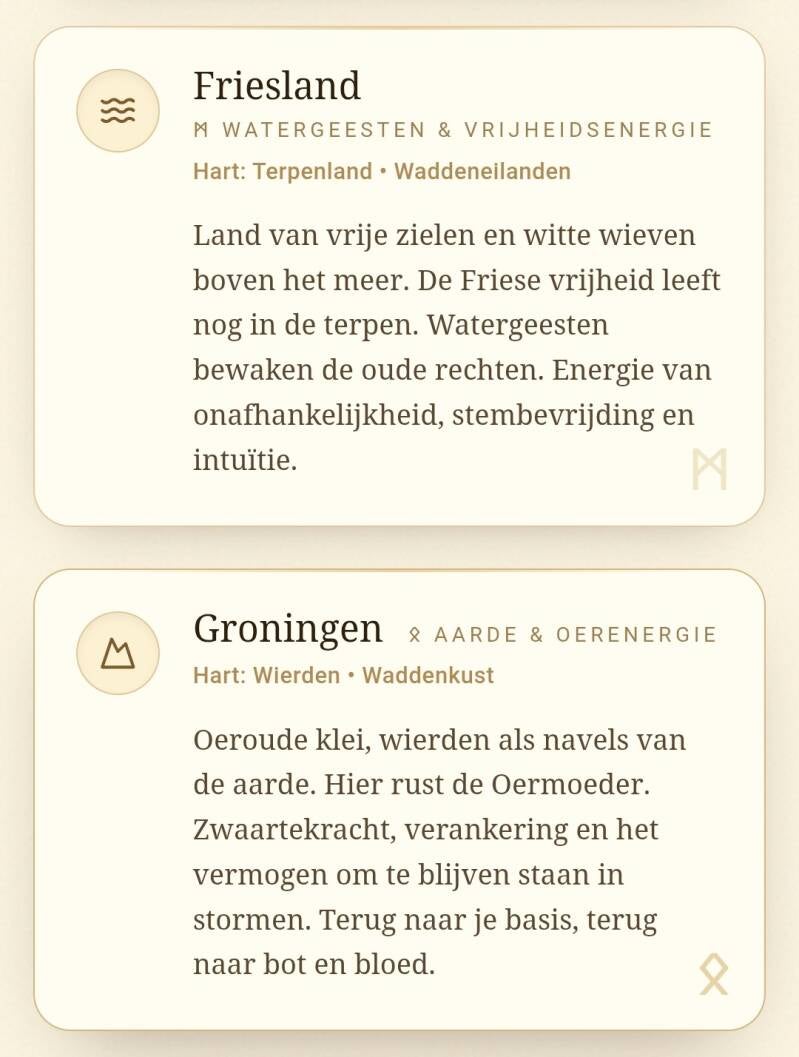 Friesland

ᛗ WATERGEESTEN & VRIJHEIDSENERGIE

Hart: Terpenland • Waddeneilanden

Land van vrije zielen en witte wieven boven het meer. De Friese vrijheid leeft nog in de terpen. Watergeesten bewaken de oude rechten. Energie van onafhankelijkheid, stembevrijding en intuïtie.

ᛗ

Groningen ᛟ AARDE & OERENERGIE

Hart: Wierden • Waddenkust

Oeroude klei, wierden als navels van de aarde. Hier rust de Oermoeder. Zwaartekracht, verankering en het vermogen om te blijven staan in stormen. Terug naar je basis, terug naar bot en bloed.

ᛟ